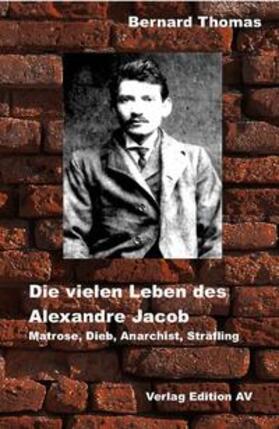 Bernard Thomas

Die vielen Leben des Alexandre Jacob

Matrose, Dieb, Anarchist, Sträfling

Verlag Edition AV